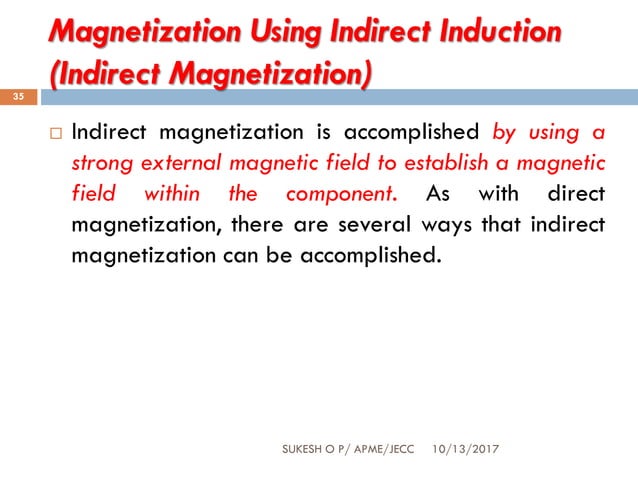 Magnetization Using Indirect Induction (Indirect Magnetization)

35

□ Indirect magnetization is accomplished by using a strong external magnetic field to establish a magnetic field within the component. As with direct magnetization, there are several ways that indirect magnetization can be accomplished.

SUKESH O P/ APME/JECC 10/13/2017